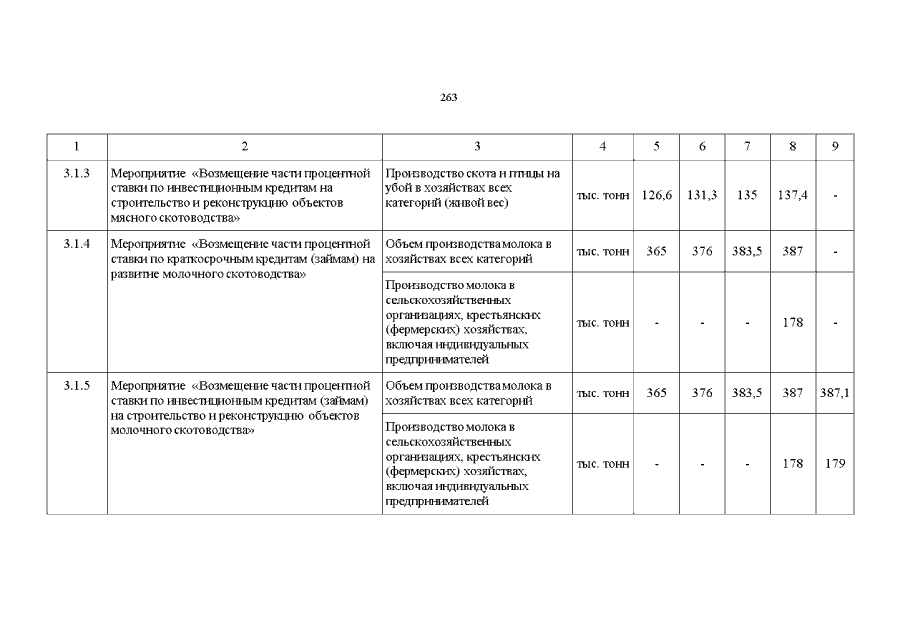 263

| 1 | 2 | 3 | 4 | 5 | 6 | 7 | 8 | 9 |
|---|---|---|---|---|---|---|---|---|
| 3.1.3 | Мероприятие «Возмещение части процентной ставки по инвестиционным кредитам на строительство и реконструкцию объектов мясного скотоводства» | Производство скота и птицы на убой в хозяйствах всех категорий (живой вес) | тыс. тонн | 126,6 | 131,3 | 135 | 137,4 | - |
| 3.1.4 | Мероприятие «Возмещение части процентной ставки по краткосрочным кредитам (займам) на развитие молочного скотоводства» | Объем производства молока в хозяйствах всех категорий | тыс. тонн | 365 | 376 | 383,5 | 387 | - |
| | | Производство молока в сельскохозяйственных организациях, крестьянских (фермерских) хозяйствах, включая индивидуальных предпринимателей | тыс. тонн | - | - | - | 178 | - |
| 3.1.5 | Мероприятие «Возмещение части процентной ставки по инвестиционным кредитам (займам) на строительство и реконструкцию объектов молочного скотоводства» | Объем производства молока в хозяйствах всех категорий | тыс. тонн | 365 | 376 | 383,5 | 387 | 387,1 |
| | | Производство молока в сельскохозяйственных организациях, крестьянских (фермерских) хозяйствах, включая индивидуальных предпринимателей | тыс. тонн | - | - | - | 178 | 179 |